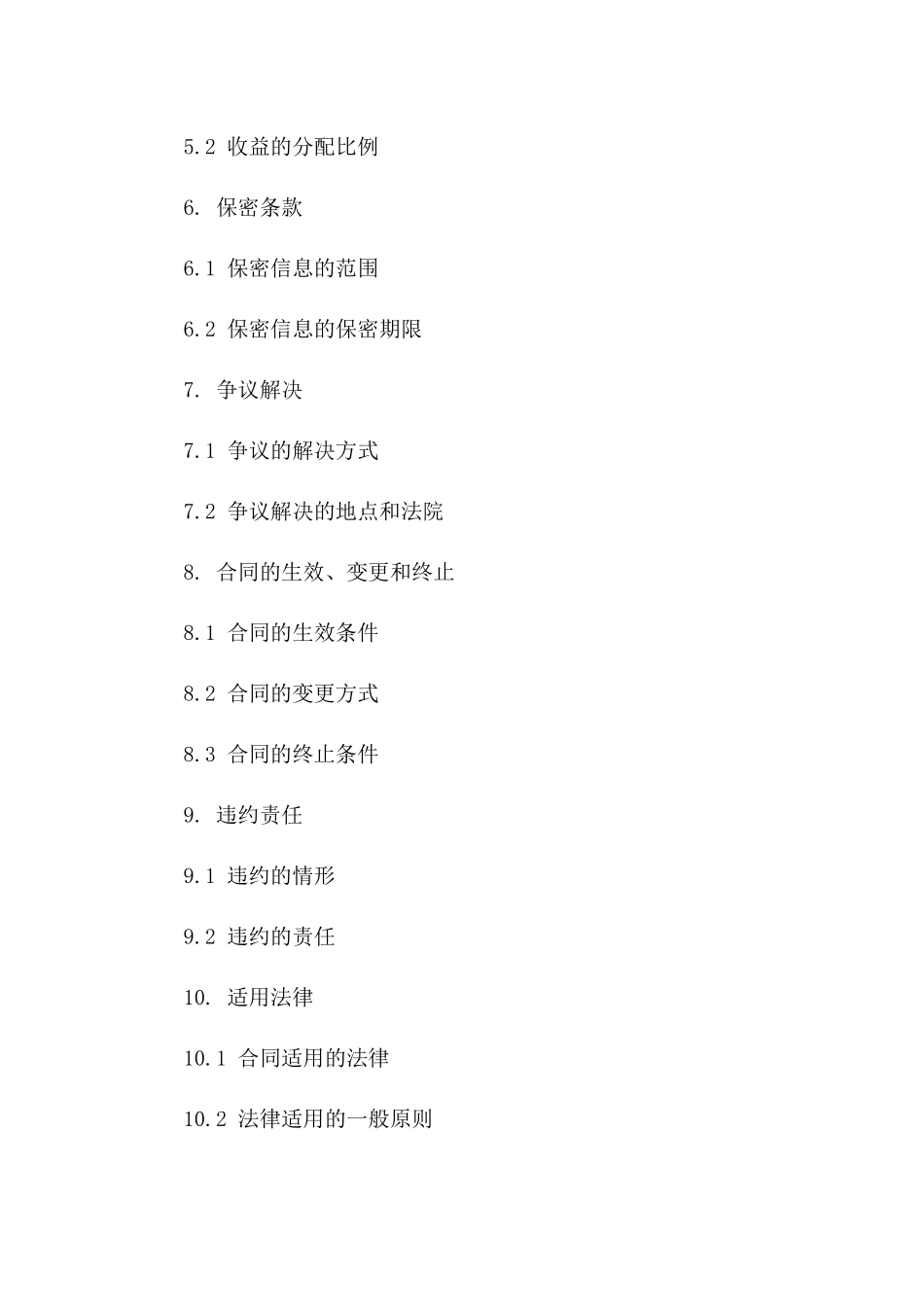 5.2 收益的分配比例

6. 保密条款

6.1 保密信息的范围

6.2 保密信息的保密期限

7. 争议解决

7.1 争议的解决方式

7.2 争议解决的地点和法院

8. 合同的生效、变更和终止

8.1 合同的生效条件

8.2 合同的变更方式

8.3 合同的终止条件

9. 违约责任

9.1 违约的情形

9.2 违约的责任

10. 适用法律

10.1 合同适用的法律

10.2 法律适用的一般原则